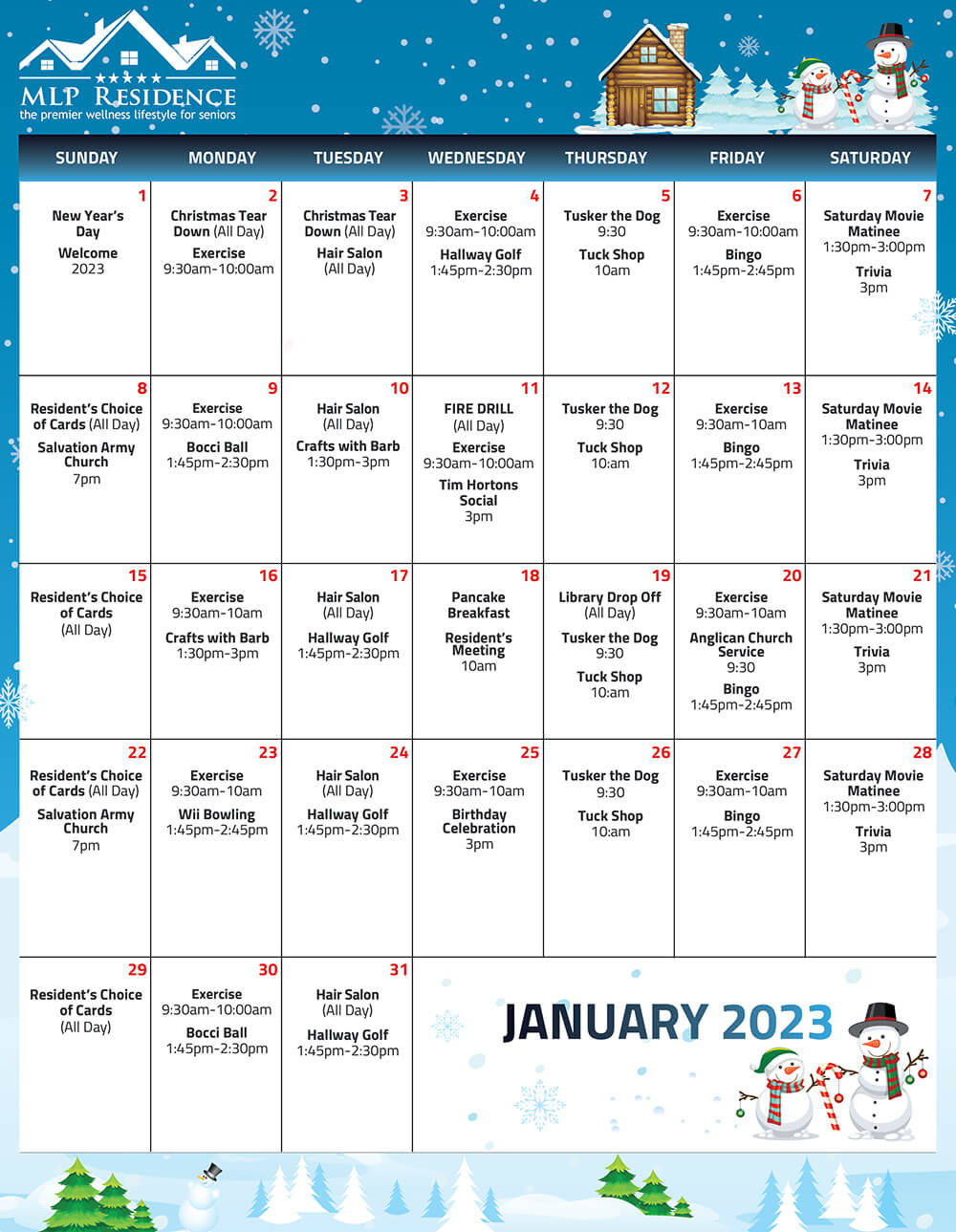 MLP RESIDENCE
the premier wellness lifestyle for seniors

| SUNDAY | MONDAY | TUESDAY | WEDNESDAY | THURSDAY | FRIDAY | SATURDAY |
|---|---|---|---|---|---|---|
| 1 New Year's Day Welcome 2023 | 2 Christmas Tear Down (All Day) Exercise 9:30am-10:00am | 3 Christmas Tear Down (All Day) Hair Salon (All Day) | 4 Exercise 9:30am-10:00am Hallway Golf 1:45pm-2:30pm | 5 Tusker the Dog 9:30 Tuck Shop 10am | 6 Exercise 9:30am-10:00am Bingo 1:45pm-2:45pm | 7 Saturday Movie Matinee 1:30pm-3:00pm Trivia 3pm |
| 8 Resident's Choice of Cards (All Day) Salvation Army Church 7pm | 9 Exercise 9:30am-10:00am Bocci Ball 1:45pm-2:30pm | 10 Hair Salon (All Day) Crafts with Barb 1:30pm-3pm | 11 FIRE DRILL (All Day) Exercise 9:30am-10:00am Tim Hortons Social 3pm | 12 Tusker the Dog 9:30 Tuck Shop 10:am | 13 Exercise 9:30am-10am Bingo 1:45pm-2:45pm | 14 Saturday Movie Matinee 1:30pm-3:00pm Trivia 3pm |
| 15 Resident's Choice of Cards (All Day) | 16 Exercise 9:30am-10am Crafts with Barb 1:30pm-3pm | 17 Hair Salon (All Day) Hallway Golf 1:45pm-2:30pm | 18 Pancake Breakfast Resident's Meeting 10am | 19 Library Drop Off (All Day) Tusker the Dog 9:30 Tuck Shop 10:am | 20 Exercise 9:30am-10am Anglican Church Service 9:30 Bingo 1:45pm-2:45pm | 21 Saturday Movie Matinee 1:30pm-3:00pm Trivia 3pm |
| 22 Resident's Choice of Cards (All Day) Salvation Army Church 7pm | 23 Exercise 9:30am-10am Wii Bowling 1:45pm-2:45pm | 24 Hair Salon (All Day) Hallway Golf 1:45pm-2:30pm | 25 Exercise 9:30am-10am Birthday Celebration 3pm | 26 Tusker the Dog 9:30 Tuck Shop 10:am | 27 Exercise 9:30am-10am Bingo 1:45pm-2:45pm | 28 Saturday Movie Matinee 1:30pm-3:00pm Trivia 3pm |
| 29 Resident's Choice of Cards (All Day) | 30 Exercise 9:30am-10:00am Bocci Ball 1:45pm-2:30pm | 31 Hair Salon (All Day) Hallway Golf 1:45pm-2:30pm | | | | |

JANUARY 2023